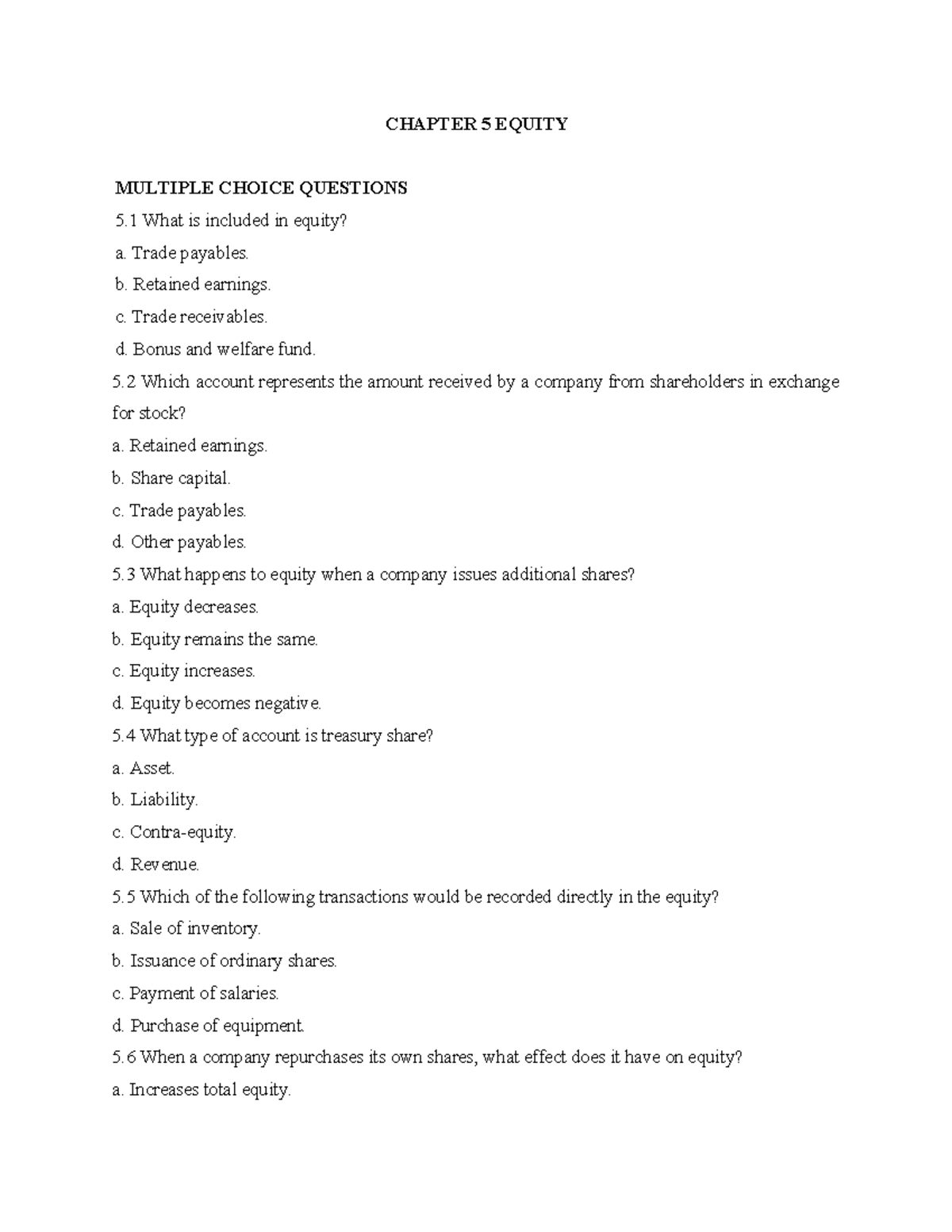 CHAPTER 5 EQUITY

MULTIPLE CHOICE QUESTIONS

5.1 What is included in equity?

a. Trade payables.

b. Retained earnings.

c. Trade receivables.

d. Bonus and welfare fund.

5.2 Which account represents the amount received by a company from shareholders in exchange for stock?

a. Retained earnings.

b. Share capital.

c. Trade payables.

d. Other payables.

5.3 What happens to equity when a company issues additional shares?

a. Equity decreases.

b. Equity remains the same.

c. Equity increases.

d. Equity becomes negative.

5.4 What type of account is treasury share?

a. Asset.

b. Liability.

c. Contra-equity.

d. Revenue.

5.5 Which of the following transactions would be recorded directly in the equity?

a. Sale of inventory.

b. Issuance of ordinary shares.

c. Payment of salaries.

d. Purchase of equipment.

5.6 When a company repurchases its own shares, what effect does it have on equity?

a. Increases total equity.